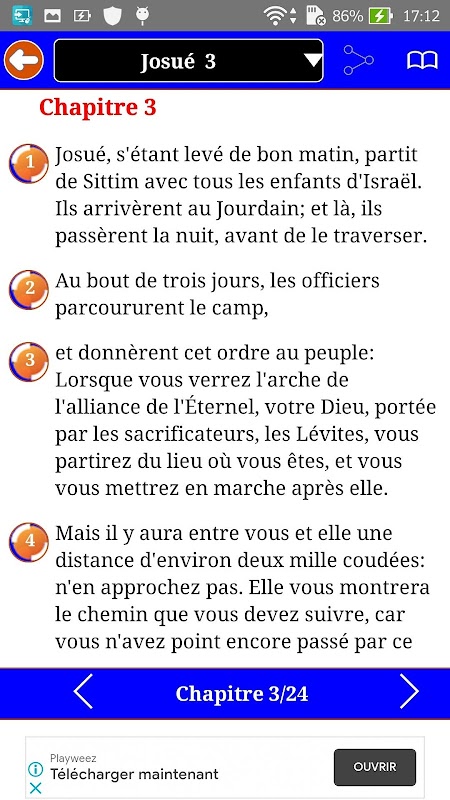 86% 17:12

Josué 3

Chapitre 3

1 Josué, s'étant levé de bon matin, partit de Sittim avec tous les enfants d'Israël. Ils arrivèrent au Jourdain; et là, ils passèrent la nuit, avant de le traverser.

2 Au bout de trois jours, les officiers parcoururent le camp,

3 et donnèrent cet ordre au peuple: Lorsque vous verrez l'arche de l'alliance de l'Éternel, votre Dieu, portée par les sacrificateurs, les Lévites, vous partirez du lieu où vous êtes, et vous vous mettrez en marche après elle.

4 Mais il y aura entre vous et elle une distance d'environ deux mille coudées: n'en approchez pas. Elle vous montrera le chemin que vous devez suivre, car vous n'avez point encore passé par ce

Chapitre 3/24

Playweez
Télécharger maintenant
OUVRIR